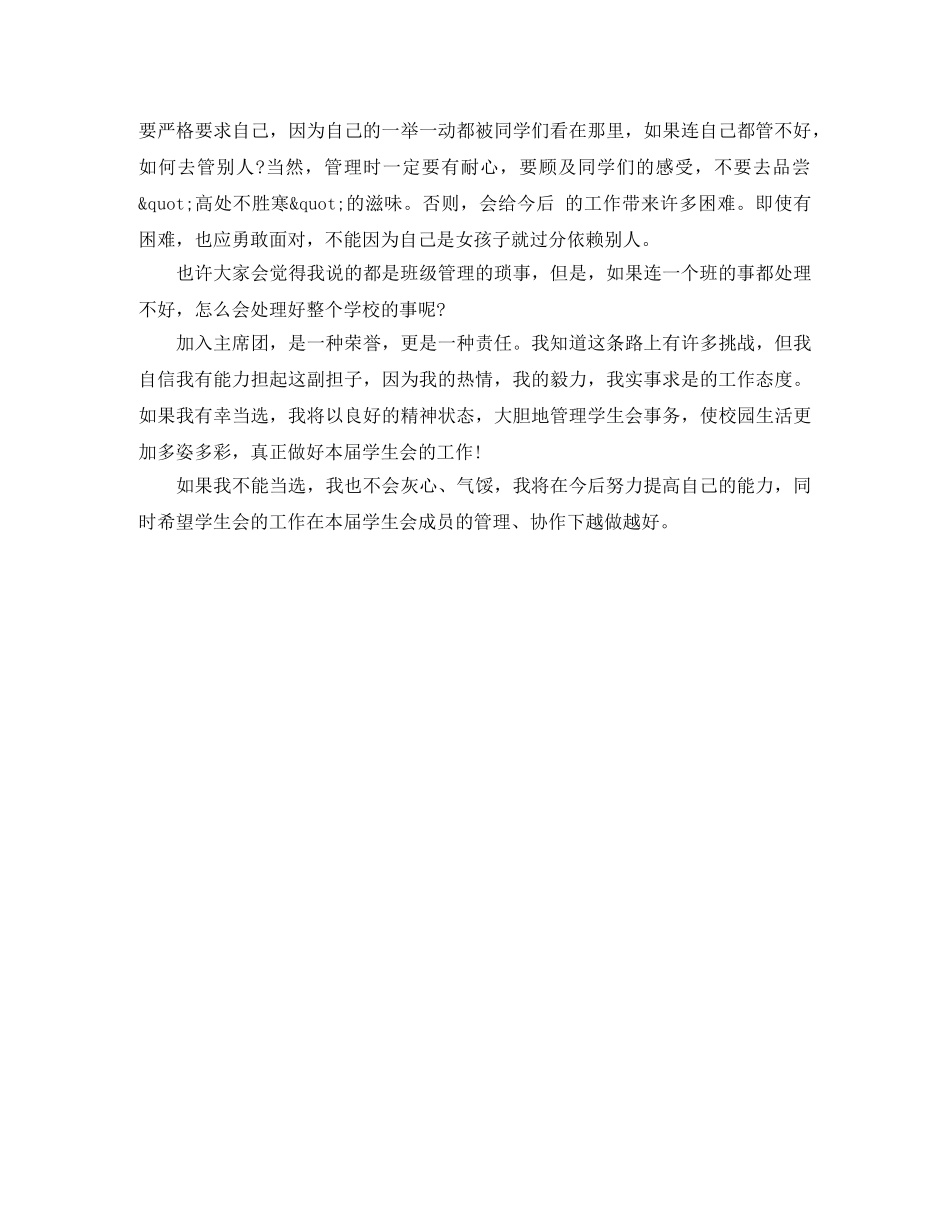 要严格要求自己，因为自己的一举一动都被同学们看在那里，如果连自己都管不好，如何去管别人?当然，管理时一定要有耐心，要顾及同学们的感受，不要去品尝&quot;高处不胜寒&quot;的滋味。否则，会给今后 的工作带来许多困难。即使有困难，也应勇敢面对，不能因为自己是女孩子就过分依赖别人。

也许大家会觉得我说的都是班级管理的琐事，但是，如果连一个班的事都处理不好，怎么会处理好整个学校的事呢?

加入主席团，是一种荣誉，更是一种责任。我知道这条路上有许多挑战，但我自信我有能力担起这副担子，因为我的热情，我的毅力，我实事求是的工作态度。如果我有幸当选，我将以良好的精神状态，大胆地管理学生会事务，使校园生活更加多姿多彩，真正做好本届学生会的工作!

如果我不能当选，我也不会灰心、气馁，我将在今后努力提高自己的能力，同时希望学生会的工作在本届学生会成员的管理、协作下越做越好。